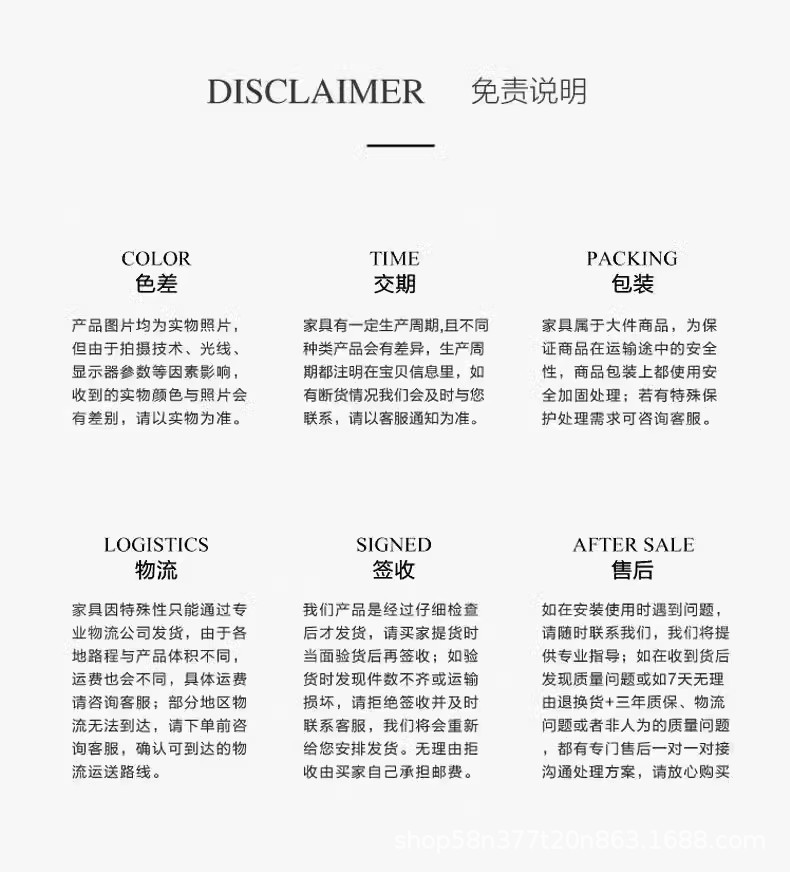 DISCLAIMER 免责说明

COLOR
色差

产品图片均为实物照片，但由于拍摄技术、光线、显示器参数等因素影响，收到的实物颜色与照片会有差别，请以实物为准。

TIME
交期

家具有一定生产周期,且不同种类产品会有差异，生产周期都注明在宝贝信息里，如有断货情况我们会及时与您联系，请以客服通知为准。

PACKING
包装

家具属于大件商品，为保证商品在运输途中的安全性，商品包装上都使用安全加固处理；若有特殊保护处理需求可咨询客服。

LOGISTICS
物流

家具因特殊性只能通过专业物流公司发货，由于各地路程与产品体积不同，运费也会不同，具体运费请咨询客服；部分地区物流无法到达，请下单前咨询客服，确认可到达的物流运送路线。

SIGNED
签收

我们产品是经过仔细检查后才发货，请买家提货时当面验货后再签收；如验货时发现件数不齐或运输损坏，请拒绝签收并及时联系客服，我们将会重新给您安排发货。无理由拒收由买家自己承担邮费。

AFTER SALE
售后

如在安装使用时遇到问题，请随时联系我们，我们将提供专业指导；如在收到货后发现质量问题或如7天无理由退换货+三年质保、物流问题或者非人为的质量问题，都有专门售后一对一对接沟通处理方案，请放心购买

shop58n377t20n863.1688.com